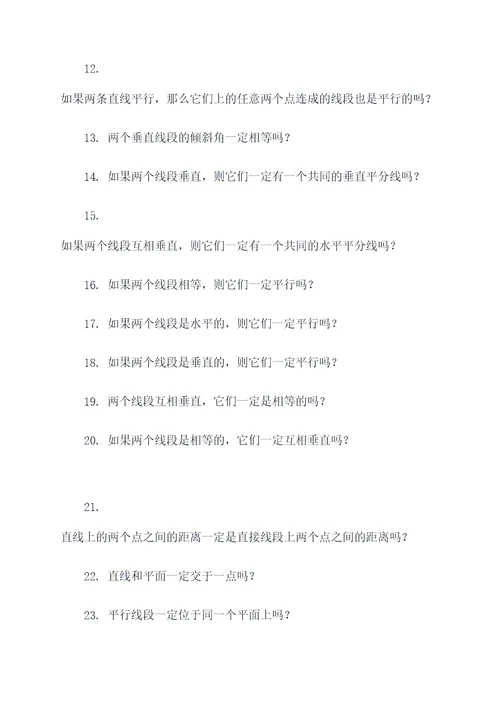 12.

如果两条直线平行，那么它们上的任意两个点连成的线段也是平行的吗？

13. 两个垂直线段的倾斜角一定相等吗？

14. 如果两个线段垂直，则它们一定有一个共同的垂直平分线吗？

15.

如果两个线段互相垂直，则它们一定有一个共同的水平平分线吗？

16. 如果两个线段相等，则它们一定平行吗？

17. 如果两个线段是水平的，则它们一定平行吗？

18. 如果两个线段是垂直的，则它们一定平行吗？

19. 两个线段互相垂直，它们一定是相等的吗？

20. 如果两个线段是相等的，它们一定互相垂直吗？

21.

直线上的两个点之间的距离一定是直接线段上两个点之间的距离吗？

22. 直线和平面一定交于一点吗？

23. 平行线段一定位于同一个平面上吗？